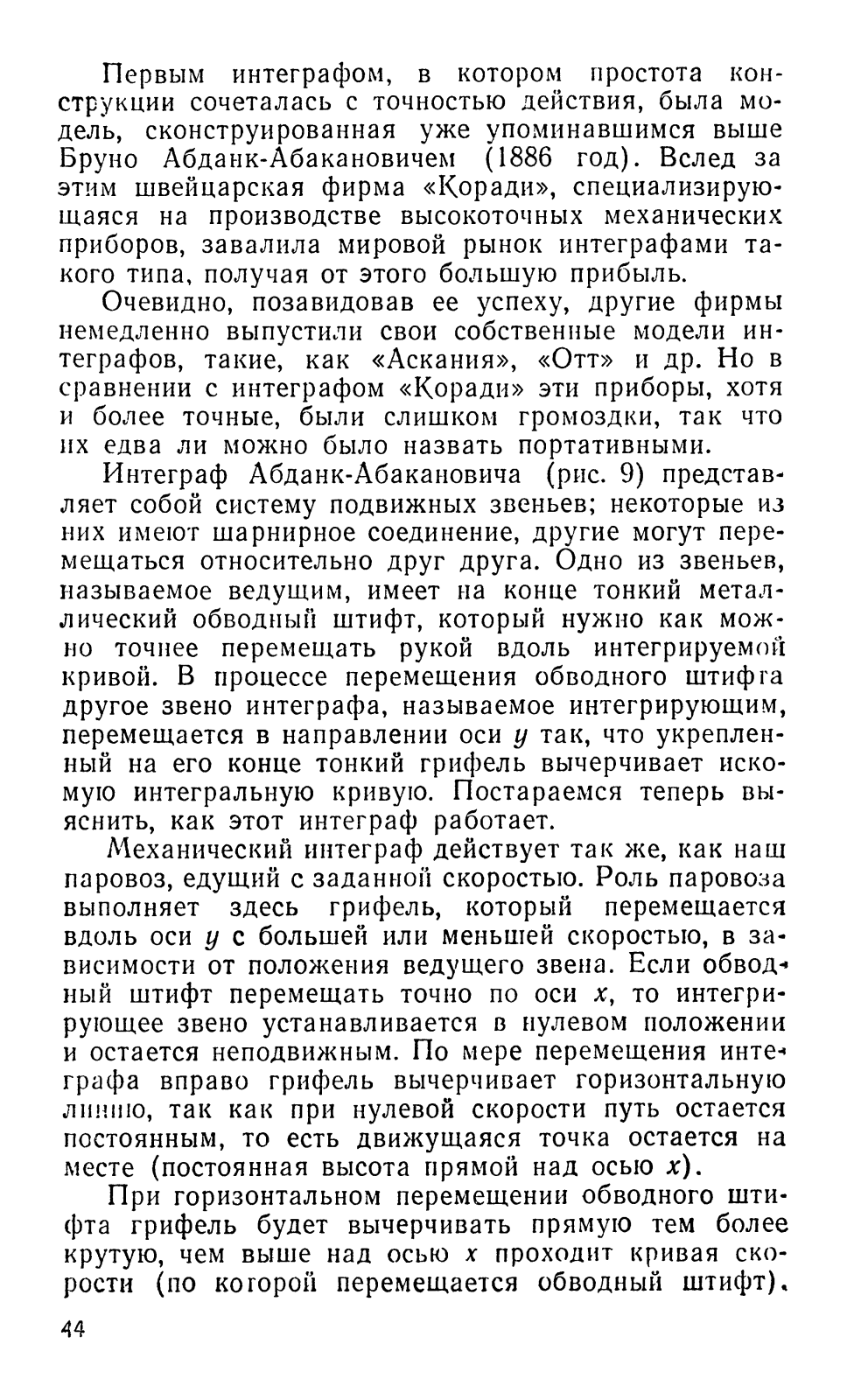 Первым интеграфом, в котором простота конструкции сочеталась с точностью действия, была модель, сконструированная уже упоминавшимся выше Бруно Абданк-Абакановичем (1886 год). Вслед за этим швейцарская фирма «Коради», специализирующаяся на производстве высокоточных механических приборов, завалила мировой рынок интеграфами такого типа, получая от этого большую прибыль.

Очевидно, позавидовав ее успеху, другие фирмы немедленно выпустили свои собственные модели интеграфов, такие, как «Аскания», «Отт» и др. Но в сравнении с интеграфом «Коради» эти приборы, хотя и более точные, были слишком громоздки, так что их едва ли можно было назвать портативными.

Интеграф Абданк-Абакановича (рис. 9) представляет собой систему подвижных звеньев; некоторые из них имеют шарнирное соединение, другие могут перемещаться относительно друг друга. Одно из звеньев, называемое ведущим, имеет на конце тонкий металлический обводный штифт, который нужно как можно точнее перемещать рукой вдоль интегрируемой кривой. В процессе перемещения обводного штифта другое звено интеграфа, называемое интегрирующим, перемещается в направлении оси $y$ так, что укрепленный на его конце тонкий грифель вычерчивает искомую интегральную кривую. Постараемся теперь выяснить, как этот интеграф работает.

Механический интеграф действует так же, как наш паровоз, едущий с заданной скоростью. Роль паровоза выполняет здесь грифель, который перемещается вдоль оси $y$ с большей или меньшей скоростью, в зависимости от положения ведущего звена. Если обводный штифт перемещать точно по оси $x$, то интегрирующее звено устанавливается в нулевом положении и остается неподвижным. По мере перемещения интеграфа вправо грифель вычерчивает горизонтальную линию, так как при нулевой скорости путь остается постоянным, то есть движущаяся точка остается на месте (постоянная высота прямой над осью $x$).

При горизонтальном перемещении обводного штифта грифель будет вычерчивать прямую тем более крутую, чем выше над осью $x$ проходит кривая скорости (по которой перемещается обводный штифт).

44